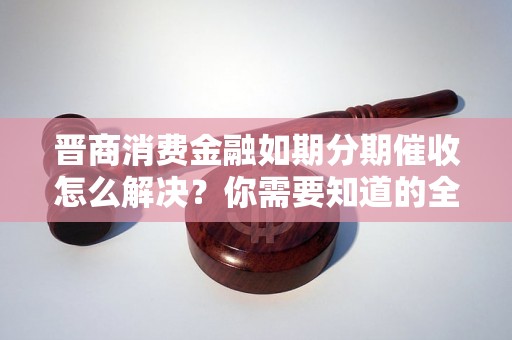 晋商消费金融如期分期催收怎么解决？你需要知道的全